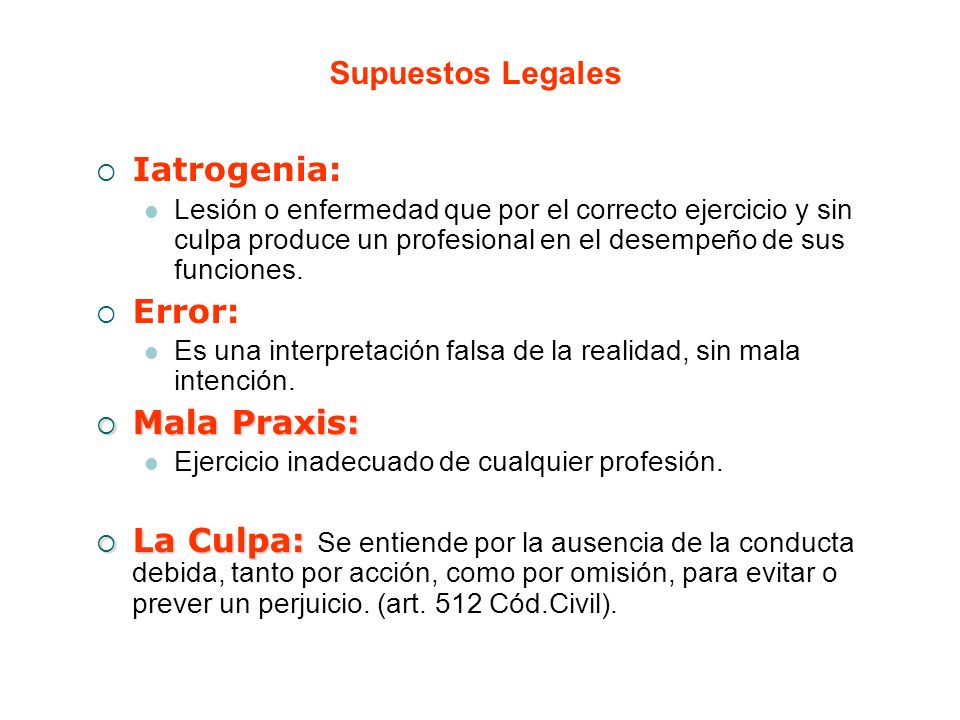 Supuestos Legales

Iatrogenia:

Lesión o enfermedad que por el correcto ejercicio y sin culpa produce un profesional en el desempeño de sus funciones.

Error:

Es una interpretación falsa de la realidad, sin mala intención.

Mala Praxis:

Ejercicio inadecuado de cualquier profesión.

La Culpa: Se entiende por la ausencia de la conducta debida, tanto por acción, como por omisión, para evitar o prever un perjuicio. (art. 512 Cód.Civil).